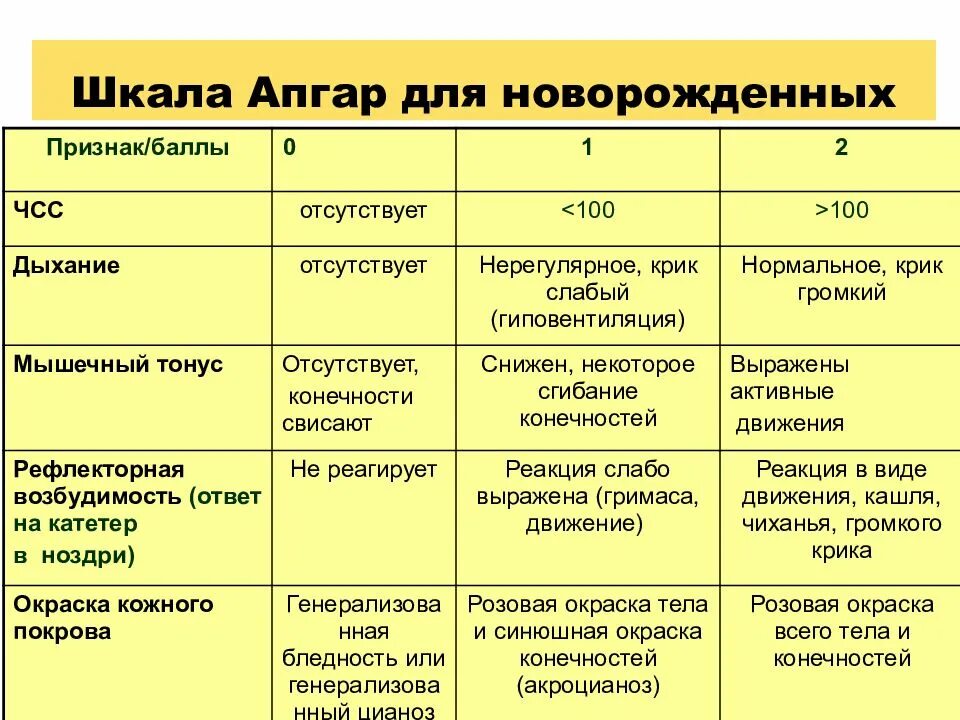 Шкала Апгар для новорожденных

| Признак/баллы | 0 | 1 | 2 |
|---|---|---|---|
| ЧСС | отсутствует | <100 | >100 |
| Дыхание | отсутствует | Нерегулярное, крик слабый (гиповентиляция) | Нормальное, крик громкий |
| Мышечный тонус | Отсутствует, конечности свисают | Снижен, некоторое сгибание конечностей | Выражены активные движения |
| Рефлекторная возбудимость (ответ на катетер в ноздри) | Не реагирует | Реакция слабо выражена (гримаса, движение) | Реакция в виде движения, кашля, чиханья, громкого крика |
| Окраска кожного покрова | Генерализованная бледность или генерализованный цианоз | Розовая окраска тела и синюшная окраска конечностей (акроцианоз) | Розовая окраска всего тела и конечностей |